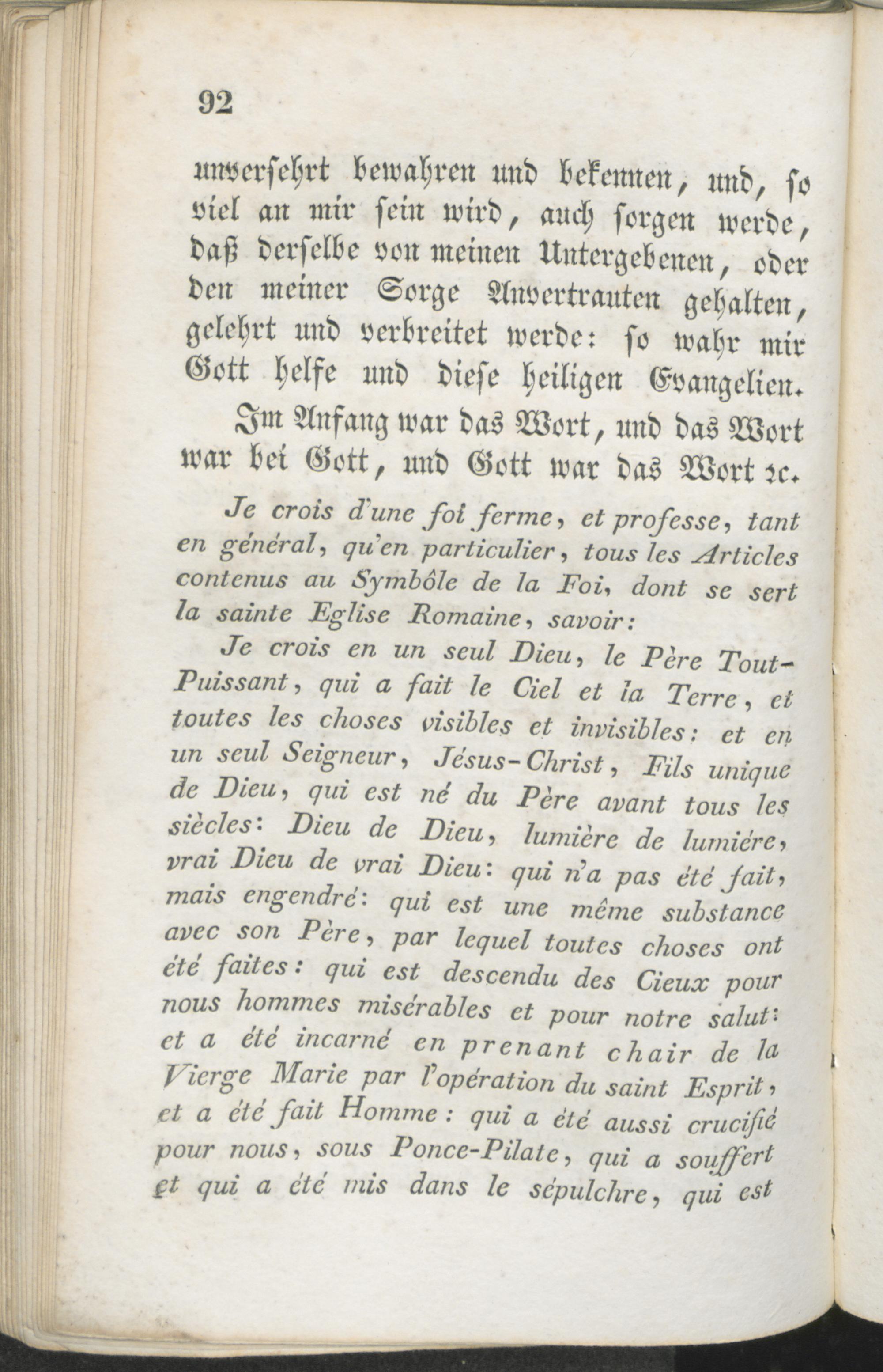 92

unverſehrt bewahren und bekennen, und, ſo viel an mir ſein wird, auch ſorgen werde, daß derſelbe von meinen Untergebenen, oder den meiner Sorge Anvertrauten gehalten, gelehrt und verbreitet werde: ſo wahr mir Gott helfe und dieſe heiligen Evangelien.

Im Anfang war das Wort, und das Wort war bei Gott, und Gott war das Wort ꝛc.

Je crois d'une foi ferme, et professe, tant en général, qu'en particulier, tous les Articles contenus au Symbôle de la Foi, dont se sert la sainte Eglise Romaine, savoir:

Je crois en un seul Dieu, le Père Tout-Puissant, qui a fait le Ciel et la Terre, et toutes les choses visibles et invisibles: et en un seul Seigneur, Jésus-Christ, Fils unique de Dieu, qui est né du Père avant tous les siècles: Dieu de Dieu, lumière de lumiére, vrai Dieu de vrai Dieu: qui n'a pas été fait, mais engendré: qui est une même substance avec son Père, par lequel toutes choses ont été faites: qui est descendu des Cieux pour nous hommes misérables et pour notre salut: et a été incarné en prenant chair de la Vierge Marie par l'opération du saint Esprit, et a été fait Homme: qui a été aussi crucifié pour nous, sous Ponce-Pilate, qui a souffert et qui a été mis dans le sépulchre, qui est